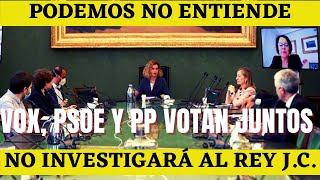 PODEMOS NO ENTIENDE

VOX, PSOE Y PP VOTAN JUNTOS

NO INVESTIGARÁ AL REY J.C.